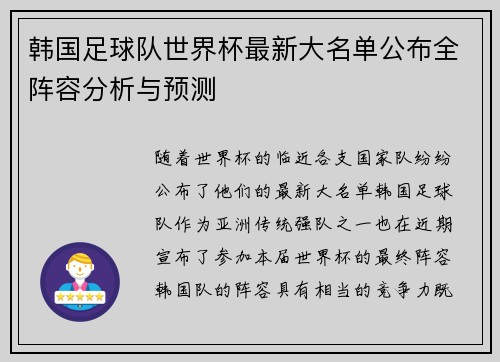 韩国足球队世界杯最新大名单公布全阵容分析与预测

随着世界杯的临近各支国家队纷纷公布了他们的最新大名单韩国足球队作为亚洲传统强队之一也在近期宣布了参加本届世界杯的最终阵容韩国队的阵容具有相当的竞争力既